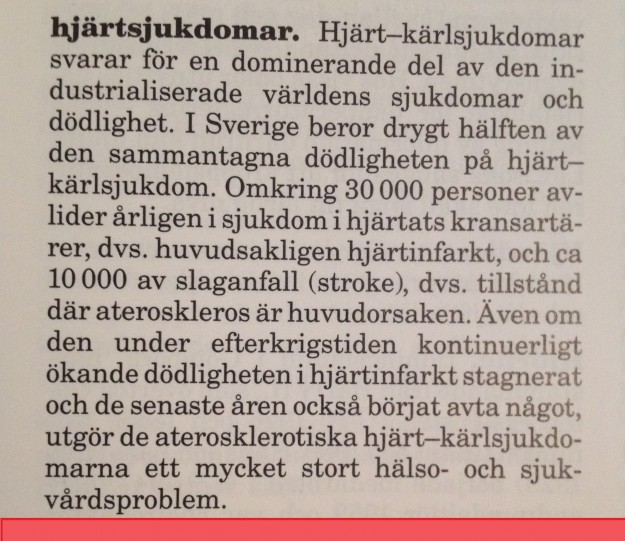 **hjärtsjukdomar.** Hjärt–kärlsjukdomar svarar för en dominerande del av den industrialiserade världens sjukdomar och dödlighet. I Sverige beror drygt hälften av den sammantagna dödligheten på hjärt–kärlsjukdom. Omkring 30 000 personer avlider årligen i sjukdom i hjärtats kransartärer, dvs. huvudsakligen hjärtinfarkt, och ca 10 000 av slaganfall (stroke), dvs. tillstånd där ateroskleros är huvudorsaken. Även om den under efterkrigstiden kontinuerligt ökande dödligheten i hjärtinfarkt stagnerat och de senaste åren också börjat avta något, utgör de aterosklerotiska hjärt–kärlsjukdomarna ett mycket stort hälso- och sjukvårdsproblem.